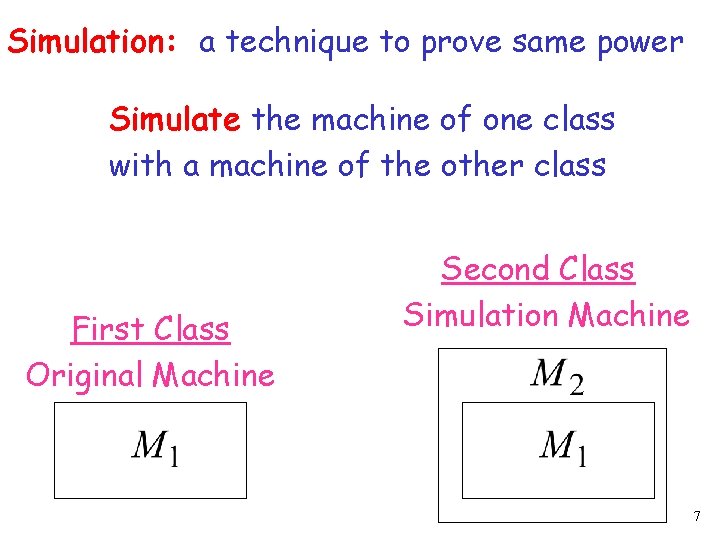 Simulation: a technique to prove same power

Simulate the machine of one class with a machine of the other class

First Class
Original Machine

$M_1$

Second Class
Simulation Machine

$M_2$

$M_1$

7